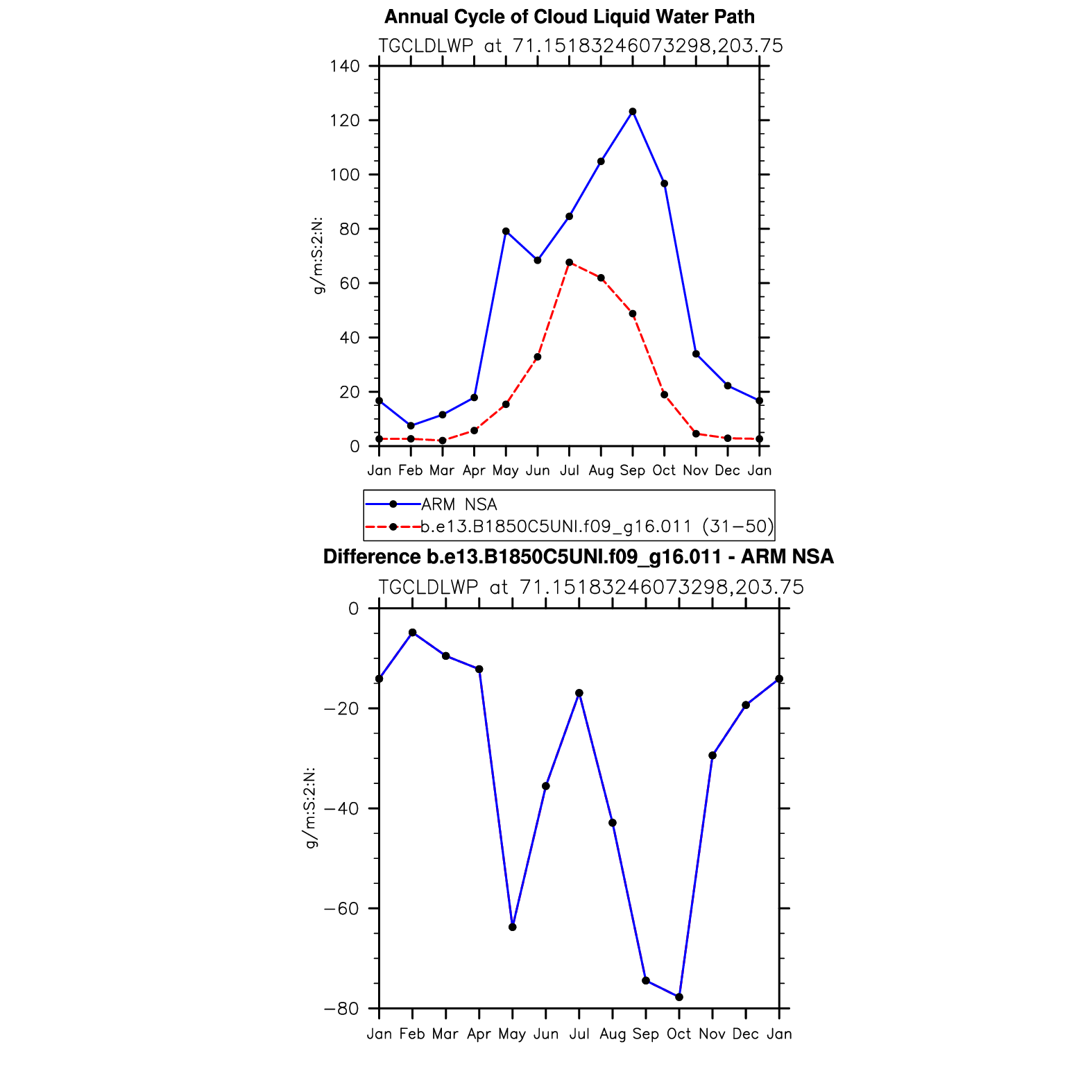 Annual Cycle of Cloud Liquid Water Path

TGCLDLWP at 71.15183246073298,203.75

140
120
100
80
60
40
20
0

g/m:S:2:N:

Jan Feb Mar Apr May Jun Jul Aug Sep Oct Nov Dec Jan

ARM NSA
b.e13.B1850C5UNI.f09_g16.011 (31−50)

Difference b.e13.B1850C5UNI.f09_g16.011 - ARM NSA

TGCLDLWP at 71.15183246073298,203.75

0
−20
−40
−60
−80

g/m:S:2:N:

Jan Feb Mar Apr May Jun Jul Aug Sep Oct Nov Dec Jan